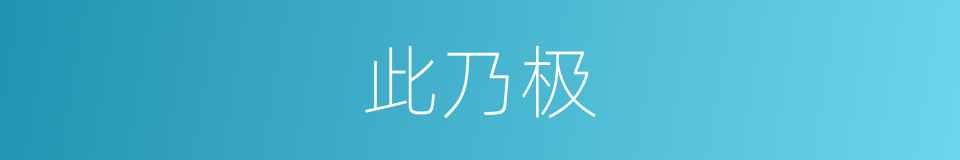 此乃极